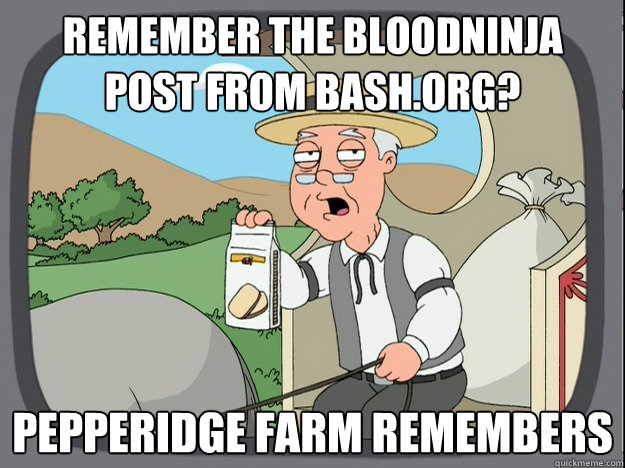 REMEMBER THE BLOODNINJA POST FROM BASH.ORG?

PEPPERIDGE FARM REMEMBERS

quickmeme.com